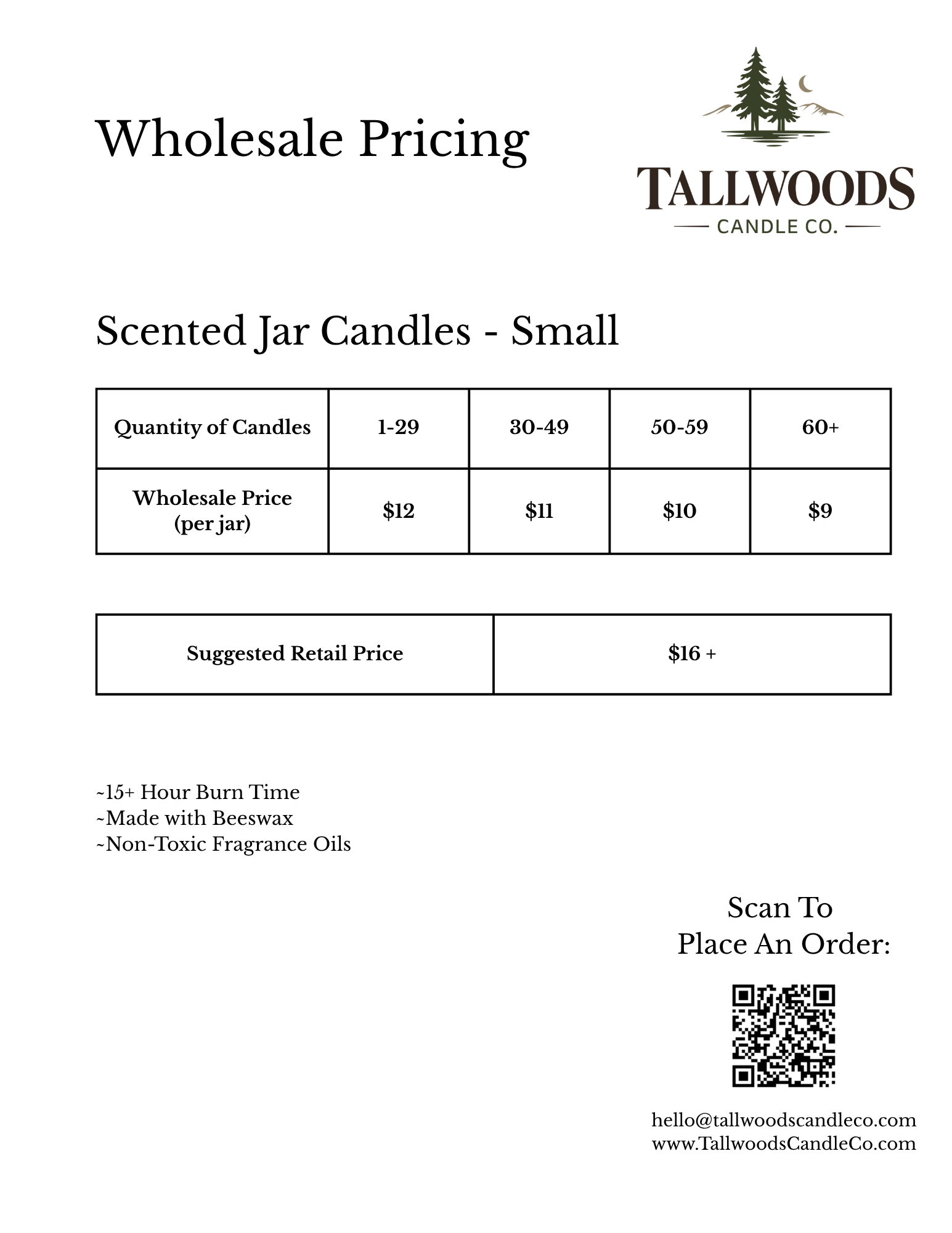 Wholesale Pricing

TALLWOODS
CANDLE CO.

Scented Jar Candles - Small

| Quantity of Candles | 1-29 | 30-49 | 50-59 | 60+ |
|---|---|---|---|---|
| Wholesale Price (per jar) | \$12 | \$11 | \$10 | \$9 |

| Suggested Retail Price | \$16 + |
|---|---|

~15+ Hour Burn Time
~Made with Beeswax
~Non-Toxic Fragrance Oils

Scan To
Place An Order:

hello@tallwoodscandleco.com
www.TallwoodsCandleCo.com